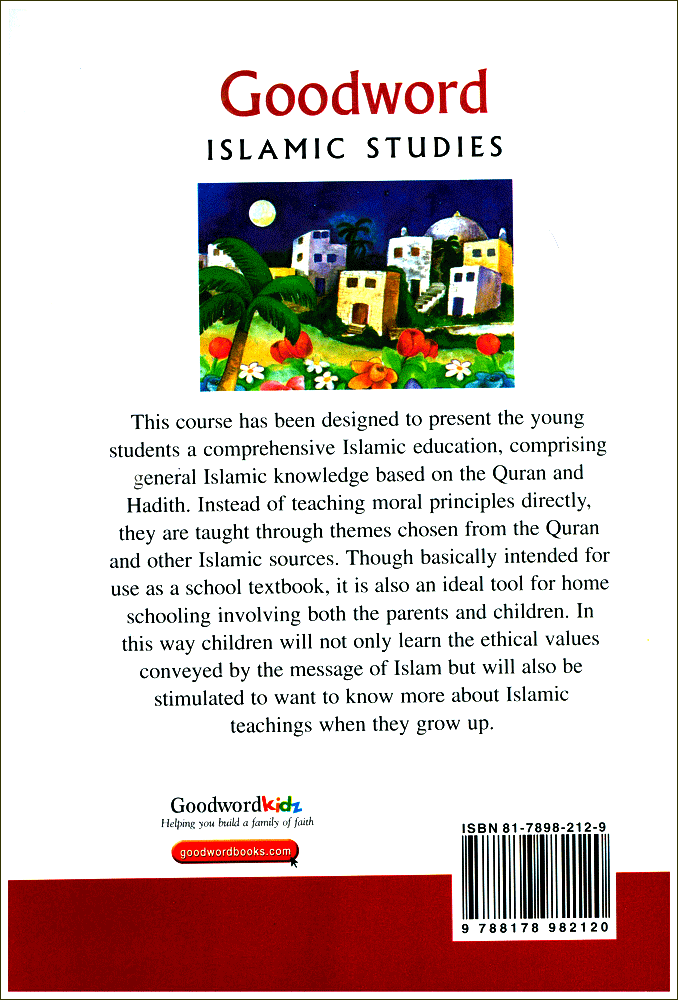 Goodword
ISLAMIC STUDIES

This course has been designed to present the young students a comprehensive Islamic education, comprising general Islamic knowledge based on the Quran and Hadith. Instead of teaching moral principles directly, they are taught through themes chosen from the Quran and other Islamic sources. Though basically intended for use as a school textbook, it is also an ideal tool for home schooling involving both the parents and children. In this way children will not only learn the ethical values conveyed by the message of Islam but will also be stimulated to want to know more about Islamic teachings when they grow up.

Goodwordkidz
Helping you build a family of faith
goodwordbooks.com

ISBN 81-7898-212-9
9 788178 982120